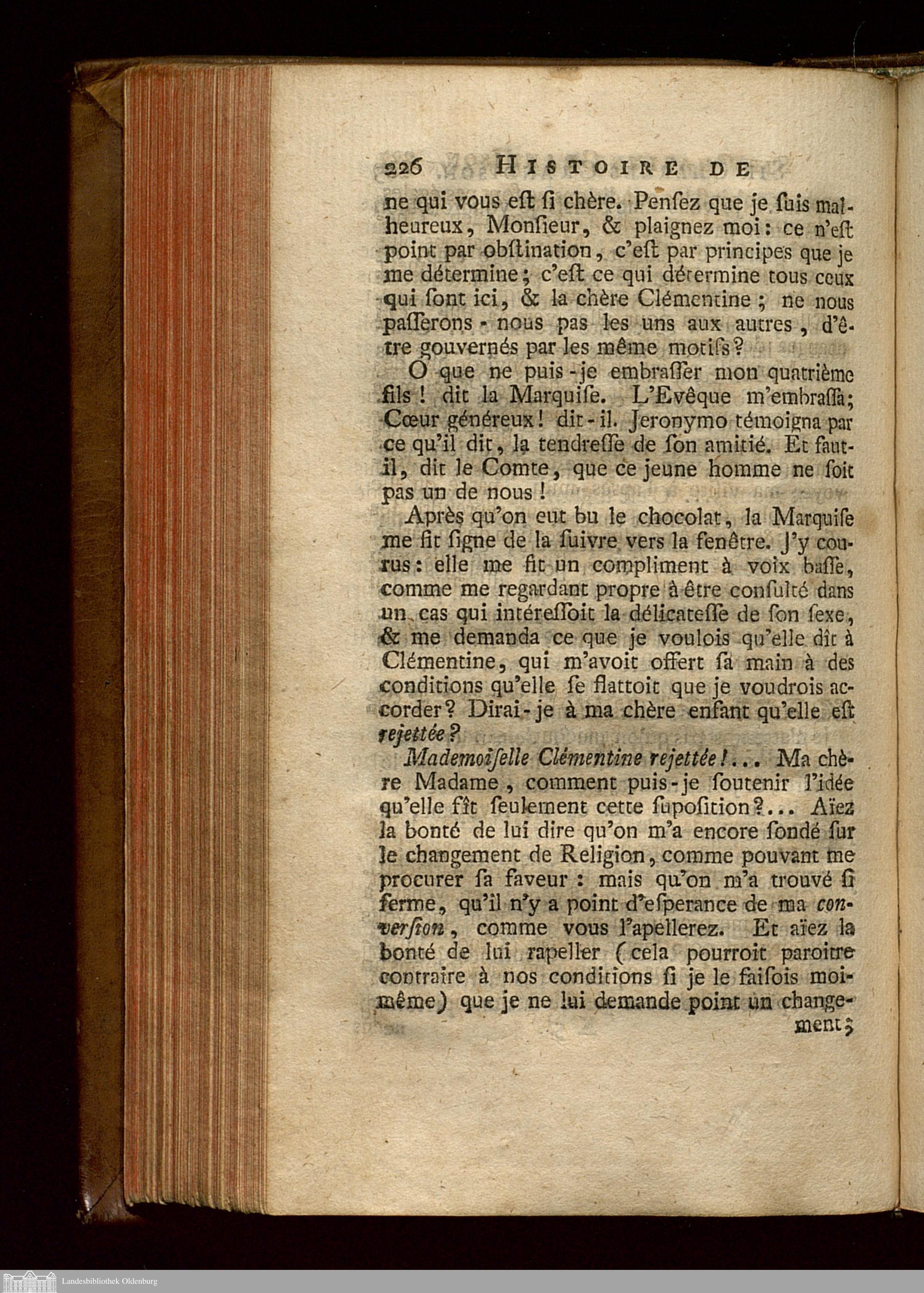 226 HISTOIRE DE

ne qui vous eſt ſi chère. Penſez que je ſuis malheureux, Monſieur, & plaignez moi: ce n'eſt point par obſtination, c'eſt par principes que je me détermine; c'eſt ce qui détermine tous ceux qui ſont ici, & la chère Clémentine; ne nous paſſerons-nous pas les uns aux autres, d'être gouvernés par les même motifs?

O que ne puis-je embraſſer mon quatrième fils! dit la Marquiſe. L'Evêque m'embraſſa; Cœur généreux! dit-il. Jeronymo témoigna par ce qu'il dit, la tendreſſe de ſon amitié. Et faut-il, dit le Comte, que ce jeune homme ne ſoit pas un de nous!

Après qu'on eut bu le chocolat, la Marquiſe me fit ſigne de la ſuivre vers la fenêtre. J'y courus: elle me fit un compliment à voix baſſe, comme me regardant propre à être conſulté dans un cas qui intéreſſoit la délicateſſe de ſon ſexe, & me demanda ce que je voulois qu'elle dît à Clémentine, qui m'avoit offert ſa main à des conditions qu'elle ſe flattoit que je voudrois accorder? Dirai-je à ma chère enfant qu'elle eſt rejettée?

Mademoiſelle Clémentine rejettée!... Ma chère Madame, comment puis-je ſoutenir l'idée qu'elle fît ſeulement cette ſupoſition?... Aïez la bonté de lui dire qu'on m'a encore ſondé ſur le changement de Religion, comme pouvant me procurer ſa faveur: mais qu'on m'a trouvé ſi ferme, qu'il n'y a point d'eſperance de ma converſion, comme vous l'apellerez. Et aïez la bonté de lui rapeller (cela pourroit paroitre contraire à nos conditions ſi je le faiſois moi-même) que je ne lui demande point un change-

ment;

Landesbibliothek Oldenburg